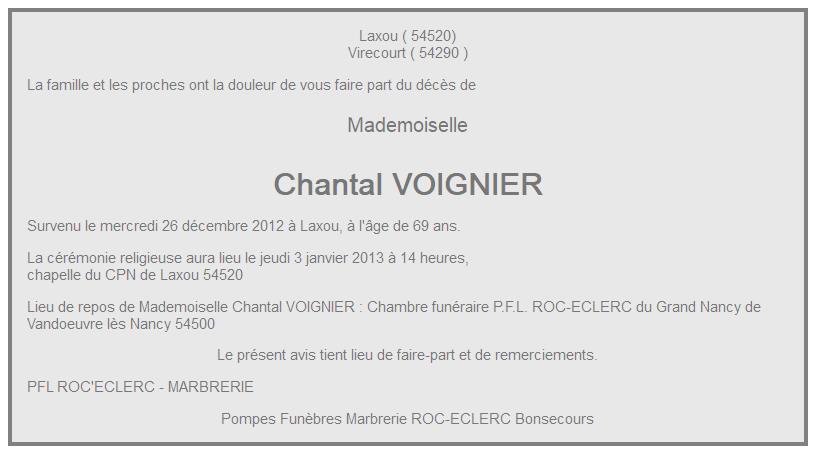 Laxou ( 54520)
Virecourt ( 54290 )

La famille et les proches ont la douleur de vous faire part du décès de

Mademoiselle

Chantal VOIGNIER

Survenu le mercredi 26 décembre 2012 à Laxou, à l'âge de 69 ans.

La cérémonie religieuse aura lieu le jeudi 3 janvier 2013 à 14 heures,
chapelle du CPN de Laxou 54520

Lieu de repos de Mademoiselle Chantal VOIGNIER : Chambre funéraire P.F.L. ROC-ECLERC du Grand Nancy de Vandoeuvre lès Nancy 54500

Le présent avis tient lieu de faire-part et de remerciements.

PFL ROC'ECLERC - MARBRERIE

Pompes Funèbres Marbrerie ROC-ECLERC Bonsecours